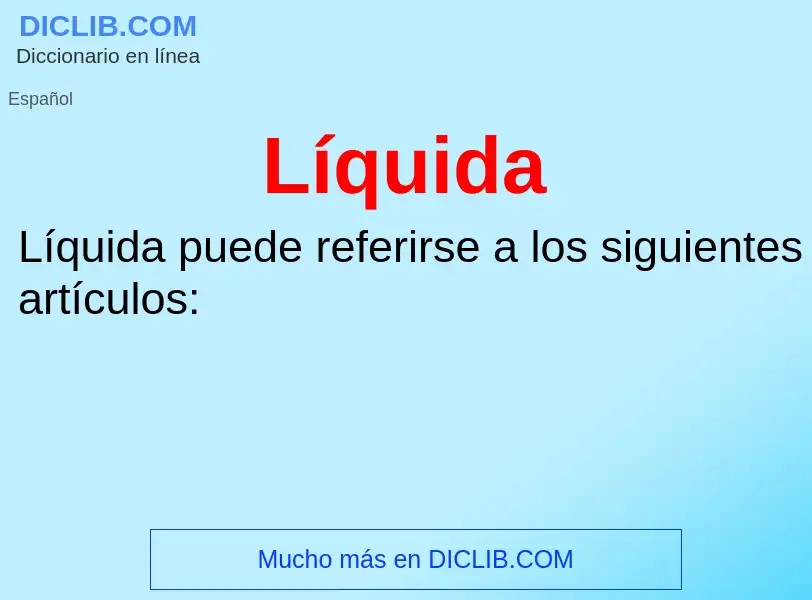 DICLIB.COM
Diccionario en línea

Español

Líquida

Líquida puede referirse a los siguientes artículos:

Mucho más en DICLIB.COM